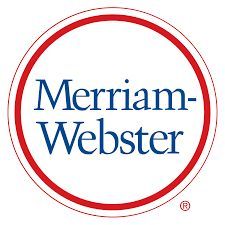 Merriam-Webster
®